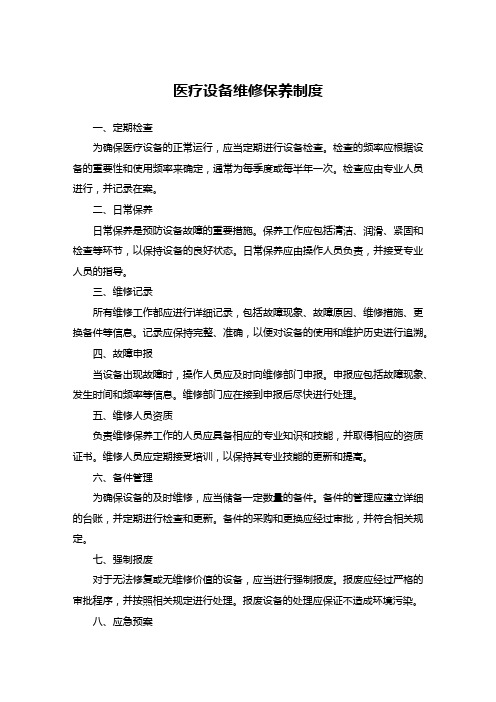 医疗设备维修保养制度

一、定期检查

为确保医疗设备的正常运行，应当定期进行设备检查。检查的频率应根据设备的重要性和使用频率来确定，通常为每季度或每半年一次。检查应由专业人员进行，并记录在案。

二、日常保养

日常保养是预防设备故障的重要措施。保养工作应包括清洁、润滑、紧固和检查等环节，以保持设备的良好状态。日常保养应由操作人员负责，并接受专业人员的指导。

三、维修记录

所有维修工作都应进行详细记录，包括故障现象、故障原因、维修措施、更换备件等信息。记录应保持完整、准确，以便对设备的使用和维护历史进行追溯。

四、故障申报

当设备出现故障时，操作人员应及时向维修部门申报。申报应包括故障现象、发生时间和频率等信息。维修部门应在接到申报后尽快进行处理。

五、维修人员资质

负责维修保养工作的人员应具备相应的专业知识和技能，并取得相应的资质证书。维修人员应定期接受培训，以保持其专业技能的更新和提高。

六、备件管理

为确保设备的及时维修，应当储备一定数量的备件。备件的管理应建立详细的台账，并定期进行检查和更新。备件的采购和更换应经过审批，并符合相关规定。

七、强制报废

对于无法修复或无维修价值的设备，应当进行强制报废。报废应经过严格的审批程序，并按照相关规定进行处理。报废设备的处理应保证不造成环境污染。

八、应急预案